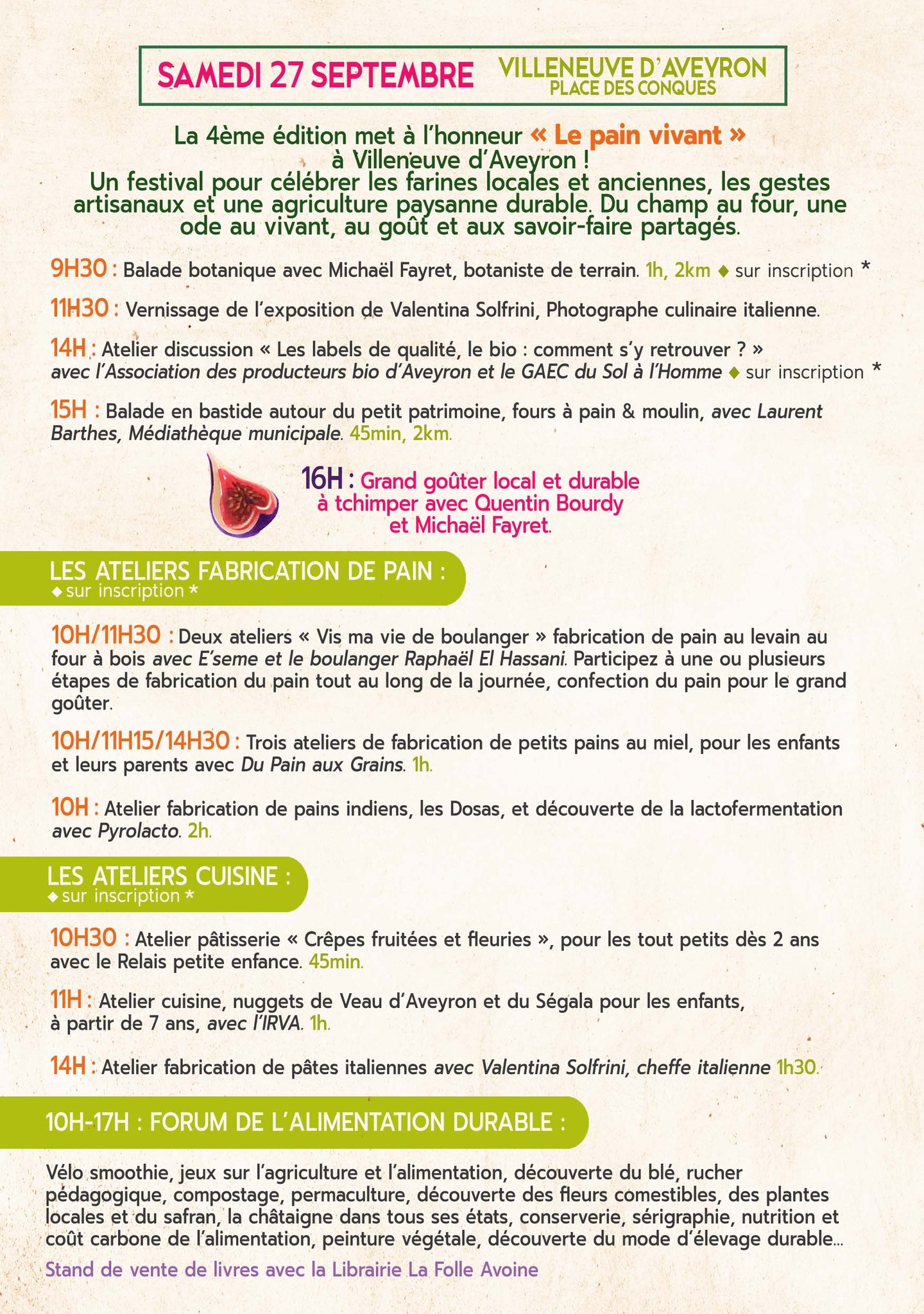 SAMEDI 27 SEPTEMBRE VILLENEUVE D'AVEYRON
PLACE DES CONQUES

La 4ème édition met à l'honneur « Le pain vivant » à Villeneuve d'Aveyron ! Un festival pour célébrer les farines locales et anciennes, les gestes artisanaux et une agriculture paysanne durable. Du champ au four, une ode au vivant, au goût et aux savoir-faire partagés.

9H30 : Balade botanique avec Michaël Fayret, botaniste de terrain. 1h, 2km ♦ sur inscription *

11H30 : Vernissage de l'exposition de Valentina Solfrini, Photographe culinaire italienne.

14H : Atelier discussion « Les labels de qualité, le bio : comment s'y retrouver ? » avec l'Association des producteurs bio d'Aveyron et le GAEC du Sol à l'Homme ♦ sur inscription *

15H : Balade en bastide autour du petit patrimoine, fours à pain & moulin, avec Laurent Barthes, Médiathèque municipale. 45min, 2km.

16H : Grand goûter local et durable à tchimper avec Quentin Bourdy et Michaël Fayret.

LES ATELIERS FABRICATION DE PAIN :
♦ sur inscription *

10H/11H30 : Deux ateliers « Vis ma vie de boulanger » fabrication de pain au levain au four à bois avec E'seme et le boulanger Raphaël El Hassani. Participez à une ou plusieurs étapes de fabrication du pain tout au long de la journée, confection du pain pour le grand goûter.

10H/11H15/14H30 : Trois ateliers de fabrication de petits pains au miel, pour les enfants et leurs parents avec Du Pain aux Grains. 1h.

10H : Atelier fabrication de pains indiens, les Dosas, et découverte de la lactofermentation avec Pyrolacto. 2h.

LES ATELIERS CUISINE :
♦ sur inscription *

10H30 : Atelier pâtisserie « Crêpes fruitées et fleuries », pour les tout petits dès 2 ans avec le Relais petite enfance. 45min.

11H : Atelier cuisine, nuggets de Veau d'Aveyron et du Ségala pour les enfants, à partir de 7 ans, avec l'IRVA. 1h.

14H : Atelier fabrication de pâtes italiennes avec Valentina Solfrini, cheffe italienne 1h30.

10H-17H : FORUM DE L'ALIMENTATION DURABLE :

Vélo smoothie, jeux sur l'agriculture et l'alimentation, découverte du blé, rucher pédagogique, compostage, permaculture, découverte des fleurs comestibles, des plantes locales et du safran, la châtaigne dans tous ses états, conserverie, sérigraphie, nutrition et coût carbone de l'alimentation, peinture végétale, découverte du mode d'élevage durable...

Stand de vente de livres avec la Librairie La Folle Avoine